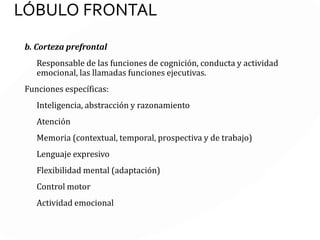 LÓBULO FRONTAL

b. Corteza prefrontal

Responsable de las funciones de cognición, conducta y actividad emocional, las llamadas funciones ejecutivas.

Funciones específicas:

Inteligencia, abstracción y razonamiento

Atención

Memoria (contextual, temporal, prospectiva y de trabajo)

Lenguaje expresivo

Flexibilidad mental (adaptación)

Control motor

Actividad emocional